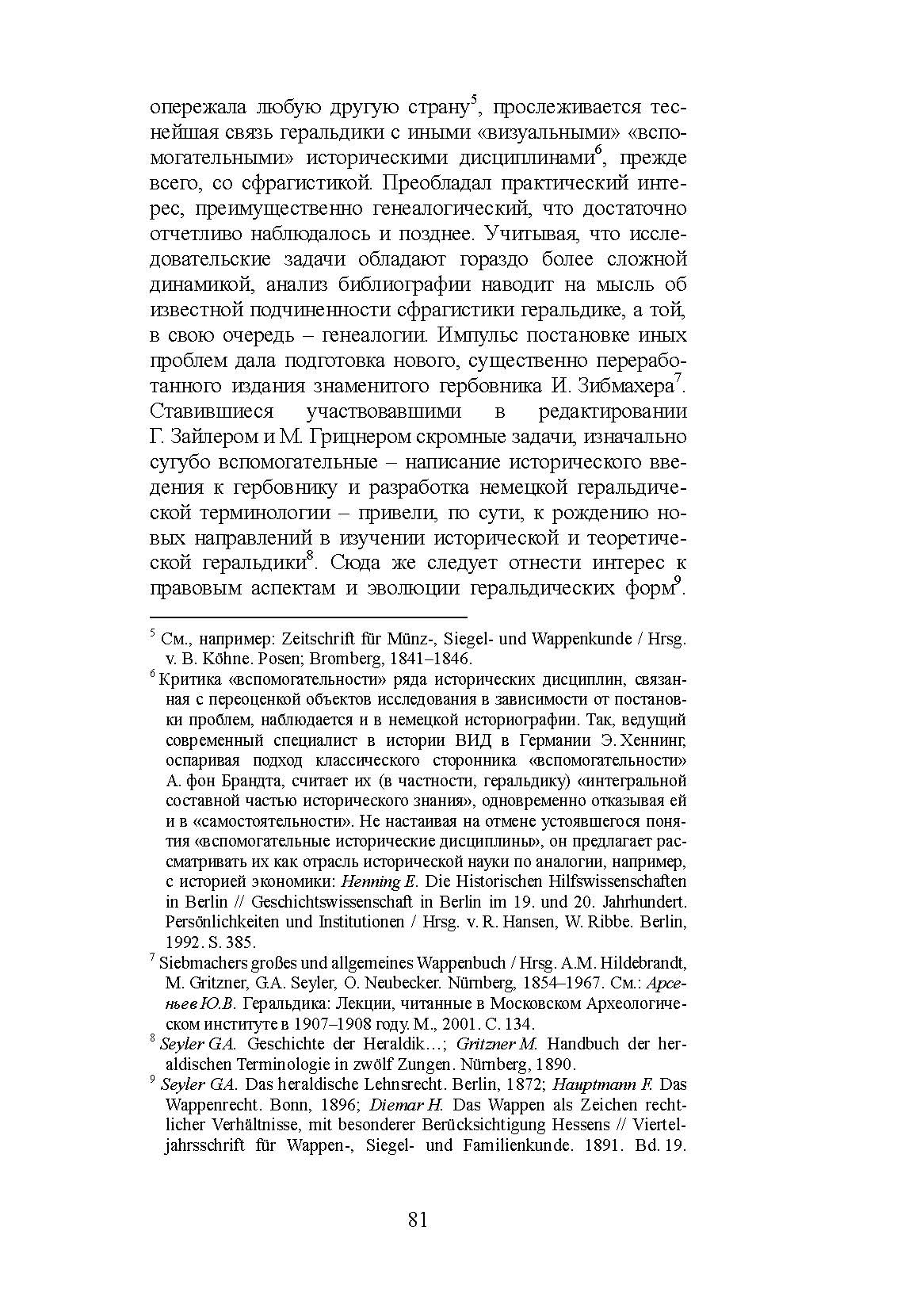 опережала любую другую страну$^5$, прослеживается теснейшая связь геральдики с иными «визуальными» «вспомогательными» историческими дисциплинами$^6$, прежде всего, со сфрагистикой. Преобладал практический интерес, преимущественно генеалогический, что достаточно отчетливо наблюдалось и позднее. Учитывая, что исследовательские задачи обладают гораздо более сложной динамикой, анализ библиографии наводит на мысль об известной подчиненности сфрагистики геральдике, а той, в свою очередь – генеалогии. Импульс постановке иных проблем дала подготовка нового, существенно переработанного издания знаменитого гербовника И. Зибмахера$^7$. Ставившиеся участвовавшими в редактировании Г. Зайлером и М. Грицнером скромные задачи, изначально сугубо вспомогательные – написание исторического введения к гербовнику и разработка немецкой геральдической терминологии – привели, по сути, к рождению новых направлений в изучении исторической и теоретической геральдики$^8$. Сюда же следует отнести интерес к правовым аспектам и эволюции геральдических форм$^9$.

$^5$ См., например: Zeitschrift für Münz-, Siegel- und Wappenkunde / Hrsg. v. B. Köhne. Posen; Bromberg, 1841–1846.

$^6$ Критика «вспомогательности» ряда исторических дисциплин, связанная с переоценкой объектов исследования в зависимости от постановки проблем, наблюдается и в немецкой историографии. Так, ведущий современный специалист в истории ВИД в Германии Э. Хеннинг, оспаривая подход классического сторонника «вспомогательности» А. фон Брандта, считает их (в частности, геральдику) «интегральной составной частью исторического знания», одновременно отказывая ей и в «самостоятельности». Не настаивая на отмене устоявшегося понятия «вспомогательные исторические дисциплины», он предлагает рассматривать их как отрасль исторической науки по аналогии, например, с историей экономики: Henning E. Die Historischen Hilfswissenschaften in Berlin // Geschichtswissenschaft in Berlin im 19. und 20. Jahrhundert. Persönlichkeiten und Institutionen / Hrsg. v. R. Hansen, W. Ribbe. Berlin, 1992. S. 385.

$^7$ Siebmachers großes und allgemeines Wappenbuch / Hrsg. A.M. Hildebrandt, M. Gritzner, G.A. Seyler, O. Neubecker. Nürnberg, 1854–1967. См.: Арсеньев Ю.В. Геральдика: Лекции, читанные в Московском Археологическом институте в 1907–1908 году. М., 2001. С. 134.

$^8$ Seyler G.A. Geschichte der Heraldik…; Gritzner M. Handbuch der heraldischen Terminologie in zwölf Zungen. Nürnberg, 1890.

$^9$ Seyler G.A. Das heraldische Lehnsrecht. Berlin, 1872; Hauptmann F. Das Wappenrecht. Bonn, 1896; Diemar H. Das Wappen als Zeichen rechtlicher Verhältnisse, mit besonderer Berücksichtigung Hessens // Vierteljahrsschrift für Wappen-, Siegel- und Familienkunde. 1891. Bd. 19.

81